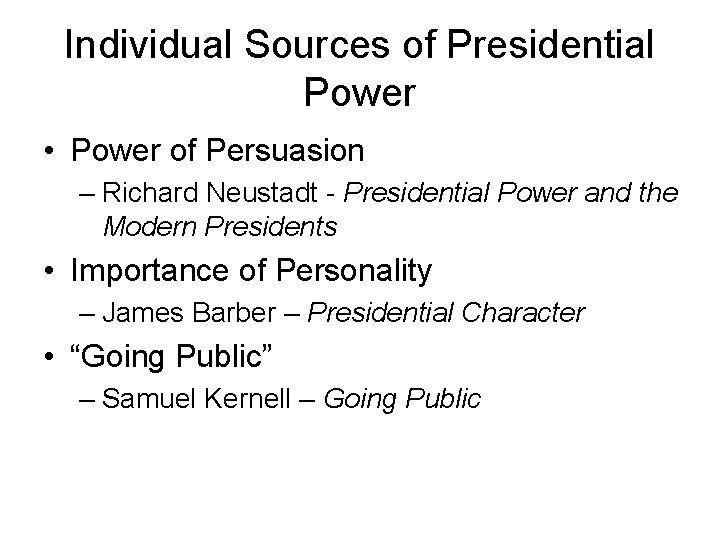 Individual Sources of Presidential Power

• Power of Persuasion
– Richard Neustadt - Presidential Power and the Modern Presidents
• Importance of Personality
– James Barber – Presidential Character
• "Going Public"
– Samuel Kernell – Going Public